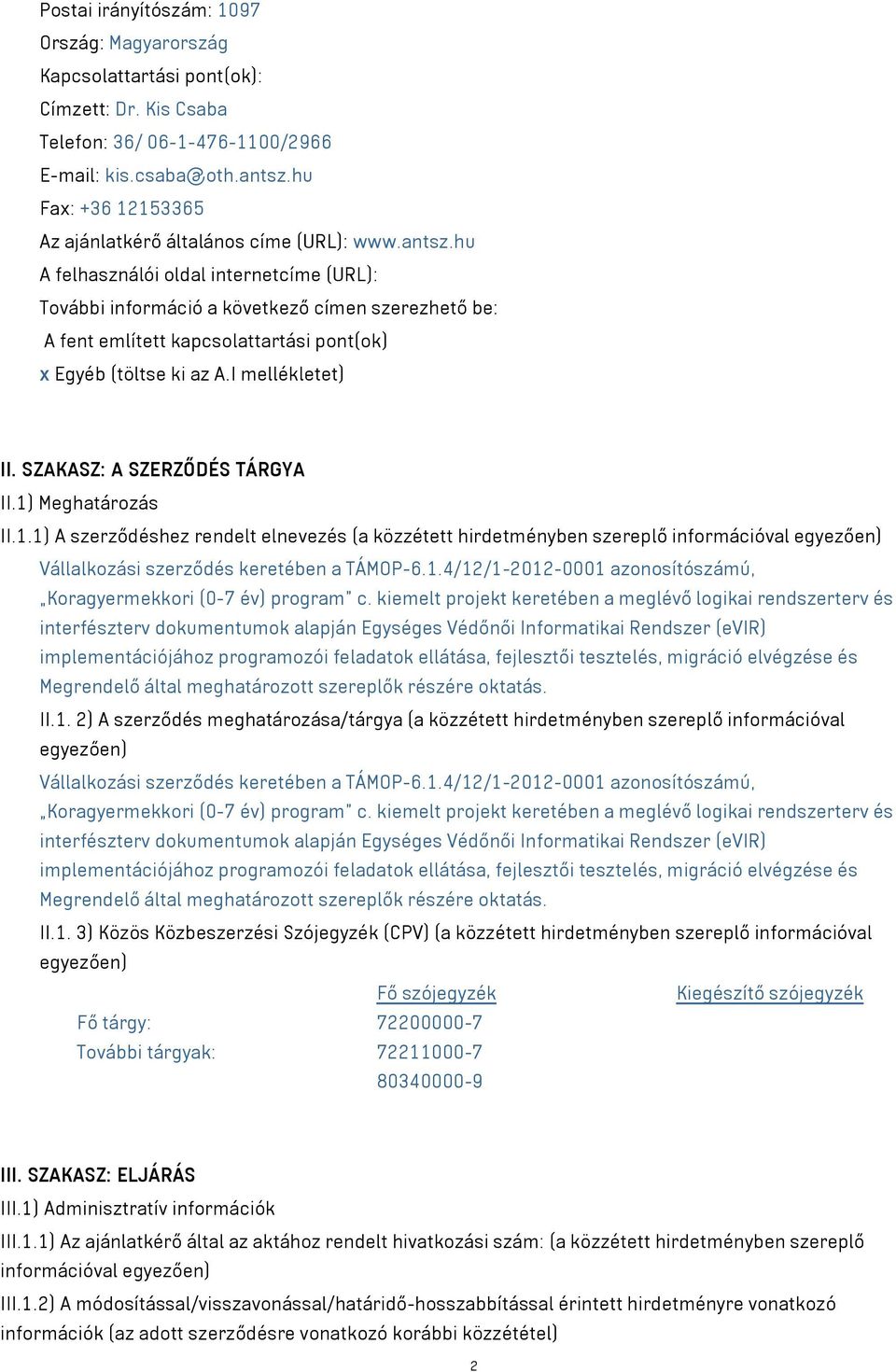 Postai irányítószám: 1097
Ország: Magyarország
Kapcsolattartási pont(ok):
Címzett: Dr. Kis Csaba
Telefon: 36/ 06-1-476-1100/2966
E-mail: kis.csaba@oth.antsz.hu
Fax: +36 12153365
Az ajánlatkérő általános címe (URL): www.antsz.hu
A felhasználói oldal internetcíme (URL):
További információ a következő címen szerezhető be:
A fent említett kapcsolattartási pont(ok)
x Egyéb (töltse ki az A.I mellékletet)

II. SZAKASZ: A SZERZŐDÉS TÁRGYA
II.1) Meghatározás
II.1.1) A szerződéshez rendelt elnevezés (a közzétett hirdetményben szereplő információval egyezően)
Vállalkozási szerződés keretében a TÁMOP-6.1.4/12/1-2012-0001 azonosítószámú, „Koragyermekkori (0-7 év) program" c. kiemelt projekt keretében a meglévő logikai rendszerterv és interfészterv dokumentumok alapján Egységes Védőnői Informatikai Rendszer (eVIR) implementációjához programozói feladatok ellátása, fejlesztői tesztelés, migráció elvégzése és Megrendelő által meghatározott szereplők részére oktatás.
II.1. 2) A szerződés meghatározása/tárgya (a közzétett hirdetményben szereplő információval egyezően)
Vállalkozási szerződés keretében a TÁMOP-6.1.4/12/1-2012-0001 azonosítószámú, „Koragyermekkori (0-7 év) program" c. kiemelt projekt keretében a meglévő logikai rendszerterv és interfészterv dokumentumok alapján Egységes Védőnői Informatikai Rendszer (eVIR) implementációjához programozói feladatok ellátása, fejlesztői tesztelés, migráció elvégzése és Megrendelő által meghatározott szereplők részére oktatás.
II.1. 3) Közös Közbeszerzési Szójegyzék (CPV) (a közzétett hirdetményben szereplő információval egyezően)

| | Fő szójegyzék | Kiegészítő szójegyzék |
|---|---|---|
| Fő tárgy: | 72200000-7 | |
| További tárgyak: | 72211000-7 | |
| | 80340000-9 | |

III. SZAKASZ: ELJÁRÁS
III.1) Adminisztratív információk
III.1.1) Az ajánlatkérő által az aktához rendelt hivatkozási szám: (a közzétett hirdetményben szereplő információval egyezően)
III.1.2) A módosítással/visszavonással/határidő-hosszabbítással érintett hirdetményre vonatkozó információk (az adott szerződésre vonatkozó korábbi közzététel)

2